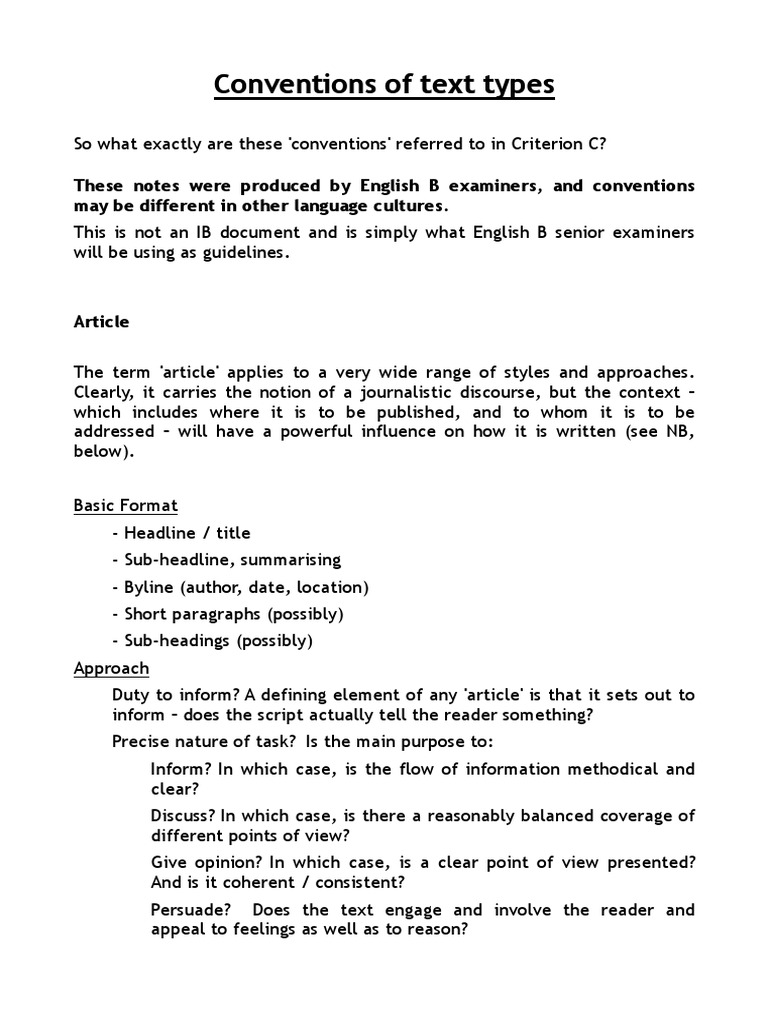 Conventions of text types

So what exactly are these 'conventions' referred to in Criterion C?

These notes were produced by English B examiners, and conventions may be different in other language cultures.

This is not an IB document and is simply what English B senior examiners will be using as guidelines.

Article

The term 'article' applies to a very wide range of styles and approaches. Clearly, it carries the notion of a journalistic discourse, but the context – which includes where it is to be published, and to whom it is to be addressed – will have a powerful influence on how it is written (see NB, below).

Basic Format

- Headline / title
- Sub-headline, summarising
- Byline (author, date, location)
- Short paragraphs (possibly)
- Sub-headings (possibly)

Approach

Duty to inform? A defining element of any 'article' is that it sets out to inform – does the script actually tell the reader something?

Precise nature of task? Is the main purpose to:

Inform? In which case, is the flow of information methodical and clear?

Discuss? In which case, is there a reasonably balanced coverage of different points of view?

Give opinion? In which case, is a clear point of view presented? And is it coherent / consistent?

Persuade? Does the text engage and involve the reader and appeal to feelings as well as to reason?